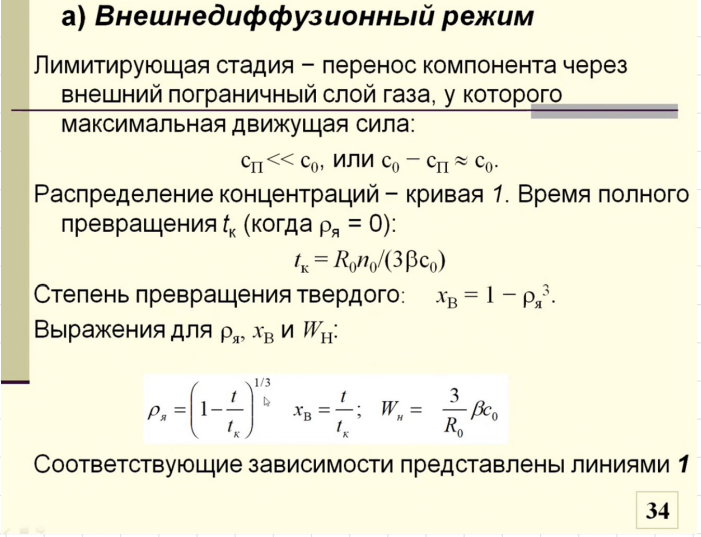 а) Внешнедиффузионный режим

Лимитирующая стадия − перенос компонента через внешний пограничный слой газа, у которого максимальная движущая сила:

$c_П << c_0$, или $c_0 - c_П \approx c_0$.

Распределение концентраций − кривая 1. Время полного превращения $t_к$ (когда $\rho_я = 0$):

$t_к = R_0 n_0/(3\beta c_0)$

Степень превращения твердого: $x_В = 1 - \rho_я^3$.

Выражения для $\rho_я$, $x_В$ и $W_Н$:

$\rho_я = \left(1 - \frac{t}{t_к}\right)^{1/3}$ $x_В = \frac{t}{t_к}$; $W_н = \frac{3}{R_0}\beta c_0$

Соответствующие зависимости представлены линиями 1

34